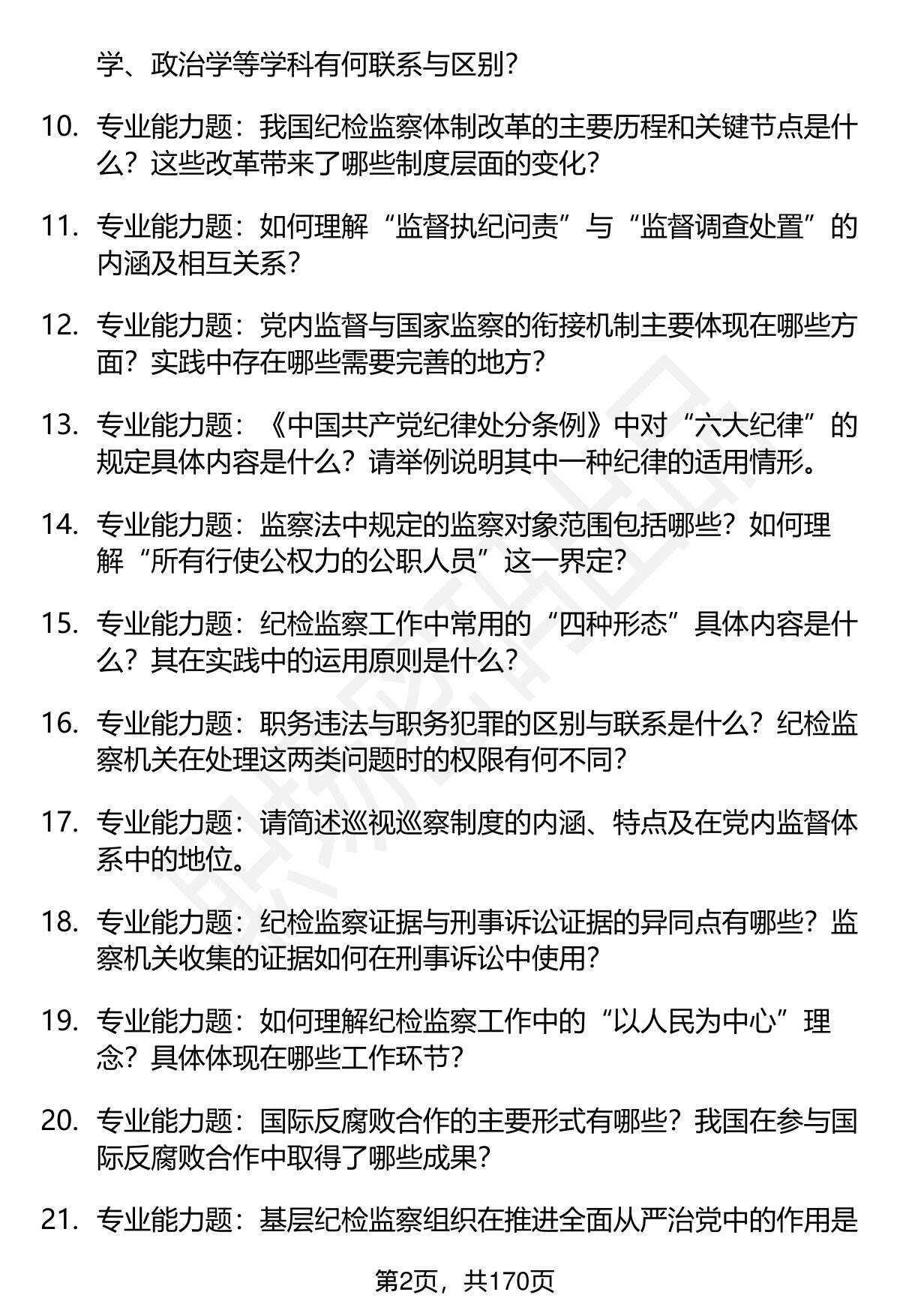 学、政治学等学科有何联系与区别？

10. 专业能力题：我国纪检监察体制改革的主要历程和关键节点是什么？这些改革带来了哪些制度层面的变化？

11. 专业能力题：如何理解“监督执纪问责”与“监督调查处置”的内涵及相互关系？

12. 专业能力题：党内监督与国家监察的衔接机制主要体现在哪些方面？实践中存在哪些需要完善的地方？

13. 专业能力题：《中国共产党纪律处分条例》中对“六大纪律”的规定具体内容是什么？请举例说明其中一种纪律的适用情形。

14. 专业能力题：监察法中规定的监察对象范围包括哪些？如何理解“所有行使公权力的公职人员”这一界定？

15. 专业能力题：纪检监察工作中常用的“四种形态”具体内容是什么？其在实践中的运用原则是什么？

16. 专业能力题：职务违法与职务犯罪的区别与联系是什么？纪检监察机关在处理这两类问题时的权限有何不同？

17. 专业能力题：请简述巡视巡察制度的内涵、特点及在党内监督体系中的地位。

18. 专业能力题：纪检监察证据与刑事诉讼证据的异同点有哪些？监察机关收集的证据如何在刑事诉讼中使用？

19. 专业能力题：如何理解纪检监察工作中的“以人民为中心”理念？具体体现在哪些工作环节？

20. 专业能力题：国际反腐败合作的主要形式有哪些？我国在参与国际反腐败合作中取得了哪些成果？

21. 专业能力题：基层纪检监察组织在推进全面从严治党中的作用是

第2页，共170页